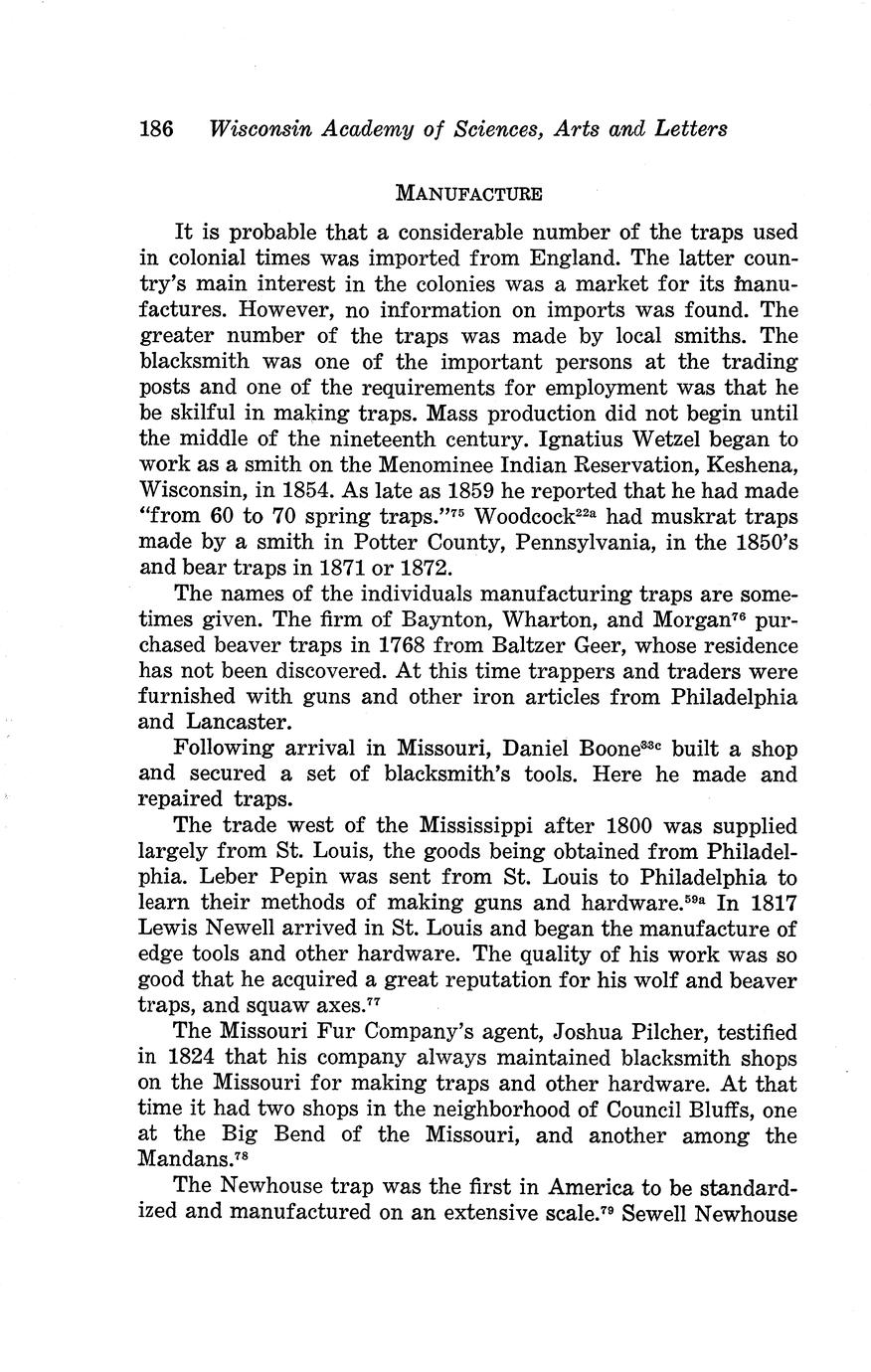 186 Wisconsin Academy of Sciences, Arts and Letters

MANUFACTURE

It is probable that a considerable number of the traps used in colonial times was imported from England. The latter country's main interest in the colonies was a market for its manufactures. However, no information on imports was found. The greater number of the traps was made by local smiths. The blacksmith was one of the important persons at the trading posts and one of the requirements for employment was that he be skilful in making traps. Mass production did not begin until the middle of the nineteenth century. Ignatius Wetzel began to work as a smith on the Menominee Indian Reservation, Keshena, Wisconsin, in 1854. As late as 1859 he reported that he had made "from 60 to 70 spring traps."$^{75}$ Woodcock$^{22a}$ had muskrat traps made by a smith in Potter County, Pennsylvania, in the 1850's and bear traps in 1871 or 1872.

The names of the individuals manufacturing traps are sometimes given. The firm of Baynton, Wharton, and Morgan$^{76}$ purchased beaver traps in 1768 from Baltzer Geer, whose residence has not been discovered. At this time trappers and traders were furnished with guns and other iron articles from Philadelphia and Lancaster.

Following arrival in Missouri, Daniel Boone$^{33c}$ built a shop and secured a set of blacksmith's tools. Here he made and repaired traps.

The trade west of the Mississippi after 1800 was supplied largely from St. Louis, the goods being obtained from Philadelphia. Leber Pepin was sent from St. Louis to Philadelphia to learn their methods of making guns and hardware.$^{59a}$ In 1817 Lewis Newell arrived in St. Louis and began the manufacture of edge tools and other hardware. The quality of his work was so good that he acquired a great reputation for his wolf and beaver traps, and squaw axes.$^{77}$

The Missouri Fur Company's agent, Joshua Pilcher, testified in 1824 that his company always maintained blacksmith shops on the Missouri for making traps and other hardware. At that time it had two shops in the neighborhood of Council Bluffs, one at the Big Bend of the Missouri, and another among the Mandans.$^{78}$

The Newhouse trap was the first in America to be standardized and manufactured on an extensive scale.$^{79}$ Sewell Newhouse